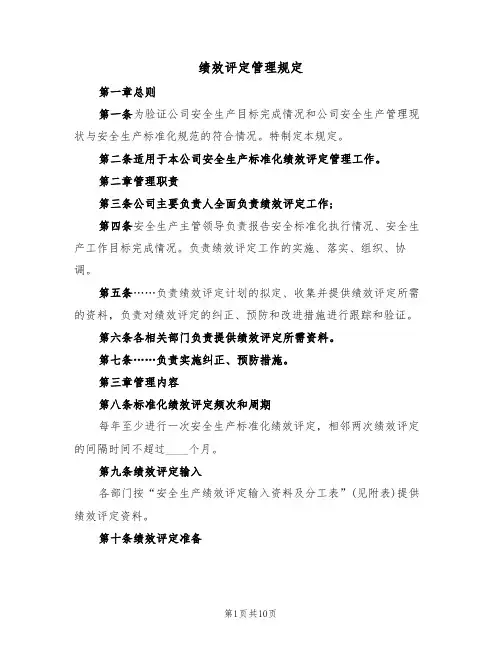 绩效评定管理规定

第一章总则

第一条为验证公司安全生产目标完成情况和公司安全生产管理现状与安全生产标准化规范的符合情况。特制定本规定。

第二条适用于本公司安全生产标准化绩效评定管理工作。

第二章管理职责

第三条公司主要负责人全面负责绩效评定工作;

第四条安全生产主管领导负责报告安全标准化执行情况、安全生产工作目标完成情况。负责绩效评定工作的实施、落实、组织、协调。

第五条……负责绩效评定计划的拟定、收集并提供绩效评定所需的资料，负责对绩效评定的纠正、预防和改进措施进行跟踪和验证。

第六条各相关部门负责提供绩效评定所需资料。

第七条……负责实施纠正、预防措施。

第三章管理内容

第八条标准化绩效评定频次和周期

每年至少进行一次安全生产标准化绩效评定，相邻两次绩效评定的间隔时间不超过____个月。

第九条绩效评定输入

各部门按“安全生产绩效评定输入资料及分工表”(见附表)提供绩效评定资料。

第十条绩效评定准备

第1页共10页